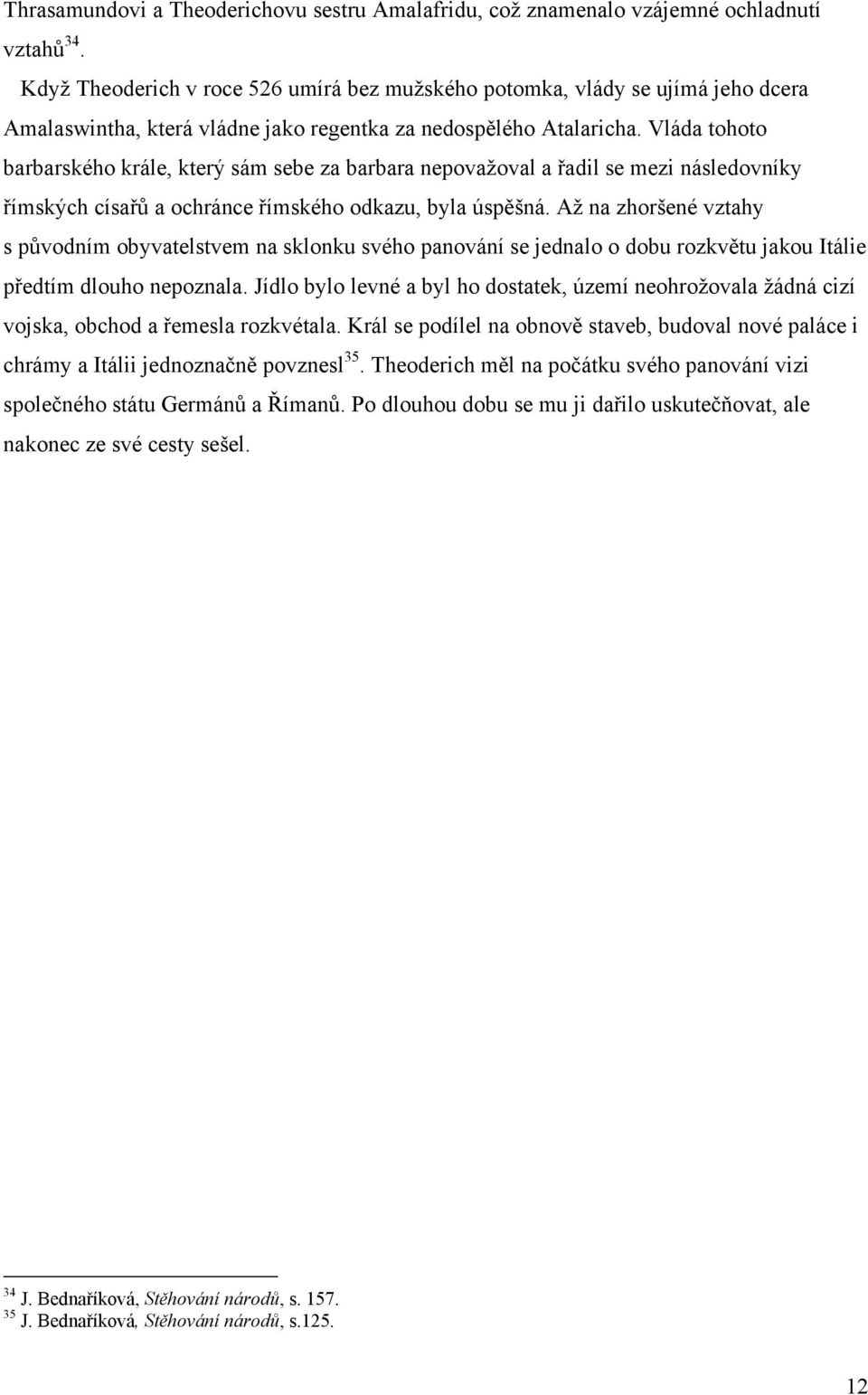 Thrasamundovi a Theoderichovu sestru Amalafridu, což znamenalo vzájemné ochladnutí vztahů$^{34}$.

Když Theoderich v roce 526 umírá bez mužského potomka, vlády se ujímá jeho dcera Amalaswintha, která vládne jako regentka za nedospělého Atalaricha. Vláda tohoto barbarského krále, který sám sebe za barbara nepovažoval a řadil se mezi následovníky římských císařů a ochránce římského odkazu, byla úspěšná. Až na zhoršené vztahy s původním obyvatelstvem na sklonku svého panování se jednalo o dobu rozkvětu jakou Itálie předtím dlouho nepoznala. Jídlo bylo levné a byl ho dostatek, území neohrožovala žádná cizí vojska, obchod a řemesla rozkvétala. Král se podílel na obnově staveb, budoval nové paláce i chrámy a Itálii jednoznačně povznesl$^{35}$. Theoderich měl na počátku svého panování vizi společného státu Germánů a Římanů. Po dlouhou dobu se mu ji dařilo uskutečňovat, ale nakonec ze své cesty sešel.

$^{34}$ J. Bednaříková, Stěhování národů, s. 157.
$^{35}$ J. Bednaříková, Stěhování národů, s.125.

12